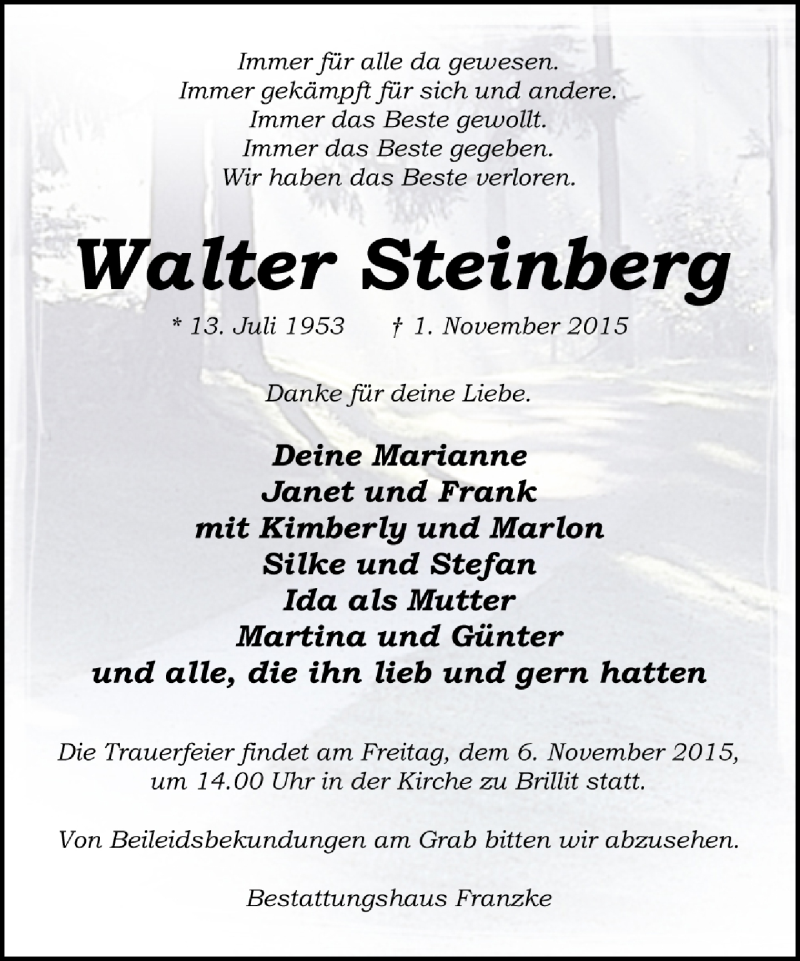 Immer für alle da gewesen.
Immer gekämpft für sich und andere.
Immer das Beste gewollt.
Immer das Beste gegeben.
Wir haben das Beste verloren.

Walter Steinberg

* 13. Juli 1953 † 1. November 2015

Danke für deine Liebe.

Deine Marianne
Janet und Frank
mit Kimberly und Marlon
Silke und Stefan
Ida als Mutter
Martina und Günter
und alle, die ihn lieb und gern hatten

Die Trauerfeier findet am Freitag, dem 6. November 2015, um 14.00 Uhr in der Kirche zu Brillit statt.

Von Beileidsbekundungen am Grab bitten wir abzusehen.

Bestattungshaus Franzke